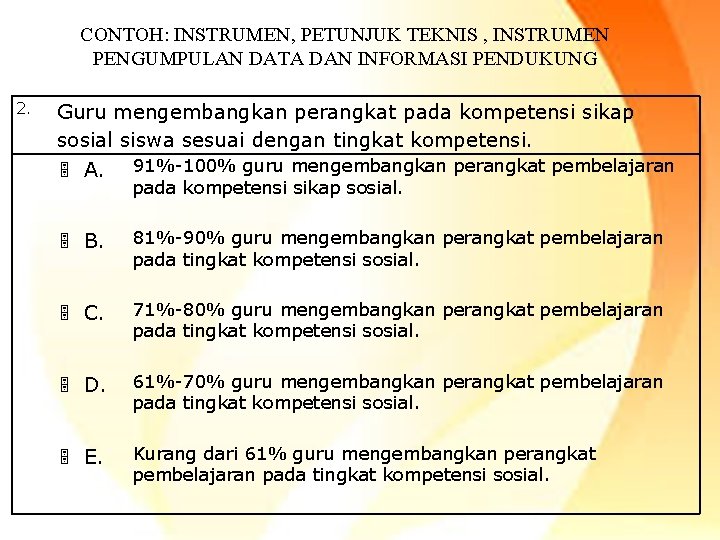 CONTOH: INSTRUMEN, PETUNJUK TEKNIS , INSTRUMEN PENGUMPULAN DATA DAN INFORMASI PENDUKUNG

2. Guru mengembangkan perangkat pada kompetensi sikap sosial siswa sesuai dengan tingkat kompetensi.

A. 91%-100% guru mengembangkan perangkat pembelajaran pada kompetensi sikap sosial.

B. 81%-90% guru mengembangkan perangkat pembelajaran pada tingkat kompetensi sosial.

C. 71%-80% guru mengembangkan perangkat pembelajaran pada tingkat kompetensi sosial.

D. 61%-70% guru mengembangkan perangkat pembelajaran pada tingkat kompetensi sosial.

E. Kurang dari 61% guru mengembangkan perangkat pembelajaran pada tingkat kompetensi sosial.